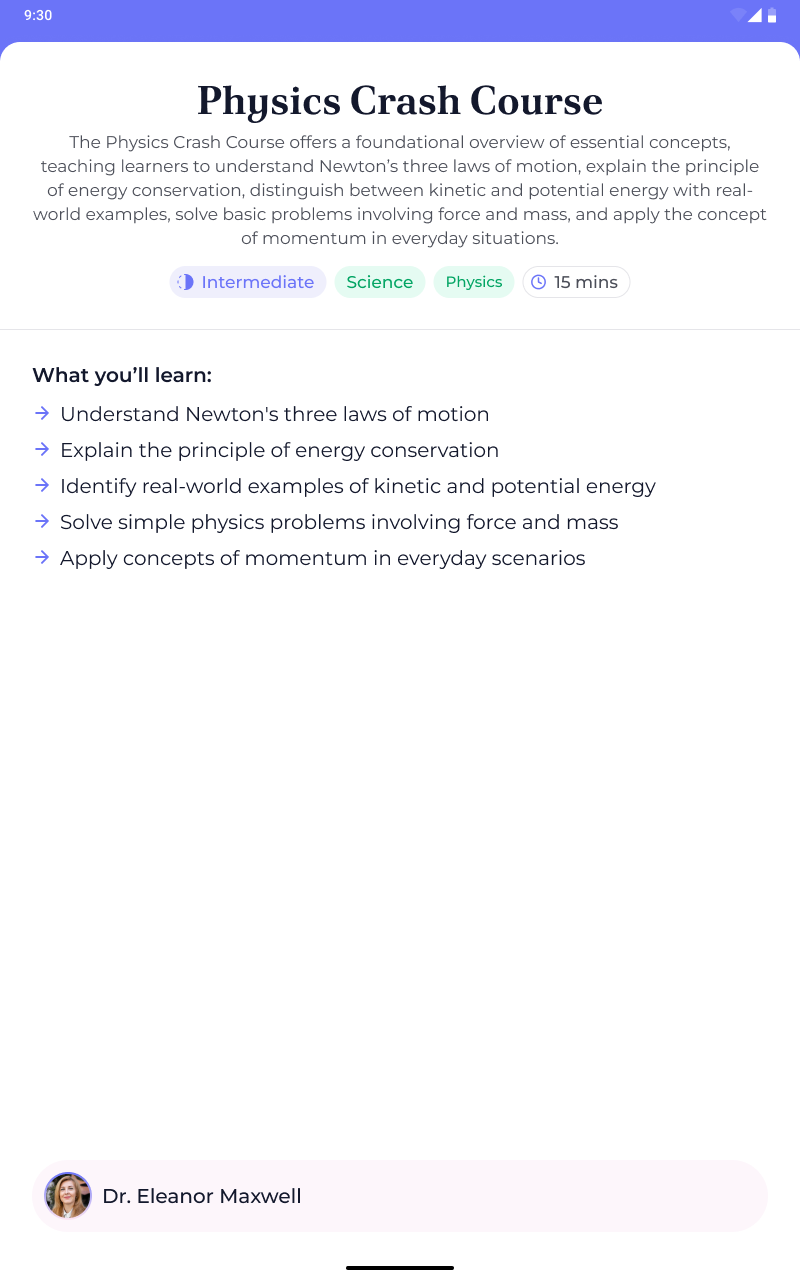 9:30

Physics Crash Course

The Physics Crash Course offers a foundational overview of essential concepts, teaching learners to understand Newton’s three laws of motion, explain the principle of energy conservation, distinguish between kinetic and potential energy with real-world examples, solve basic problems involving force and mass, and apply the concept of momentum in everyday situations.

Intermediate Science Physics 15 mins

What you’ll learn:

Understand Newton's three laws of motion

Explain the principle of energy conservation

Identify real-world examples of kinetic and potential energy

Solve simple physics problems involving force and mass

Apply concepts of momentum in everyday scenarios

Dr. Eleanor Maxwell